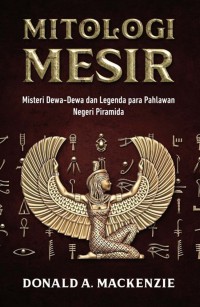 MITOLOGI MESIR

Misteri Dewa-Dewa dan Legenda para Pahlawan Negeri Piramida

DONALD A. MACKENZIE